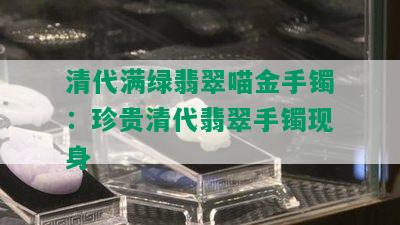 清代满绿翡翠喵金手镯：珍贵清代翡翠手镯现身